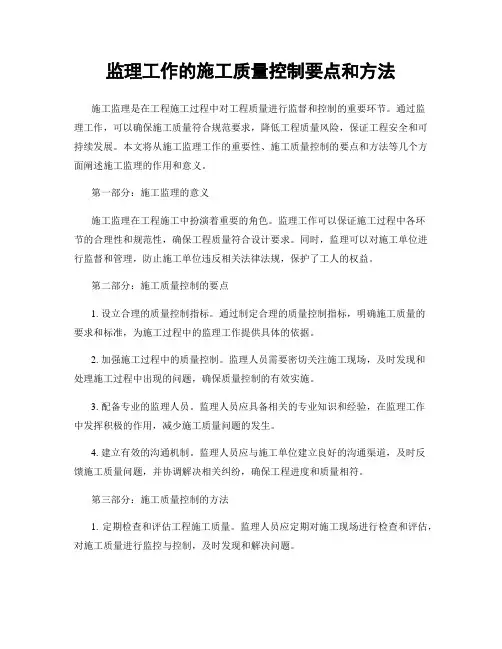 监理工作的施工质量控制要点和方法

施工监理是在工程施工过程中对工程质量进行监督和控制的重要环节。通过监理工作，可以确保施工质量符合规范要求，降低工程质量风险，保证工程安全和可持续发展。本文将从施工监理工作的重要性、施工质量控制的要点和方法等几个方面阐述施工监理的作用和意义。

第一部分：施工监理的意义

施工监理在工程施工中扮演着重要的角色。监理工作可以保证施工过程中各环节的合理性和规范性，确保工程质量符合设计要求。同时，监理可以对施工单位进行监督和管理，防止施工单位违反相关法律法规，保护了工人的权益。

第二部分：施工质量控制的要点

1. 设立合理的质量控制指标。通过制定合理的质量控制指标，明确施工质量的要求和标准，为施工过程中的监理工作提供具体的依据。

2. 加强施工过程中的质量控制。监理人员需要密切关注施工现场，及时发现和处理施工过程中出现的问题，确保质量控制的有效实施。

3. 配备专业的监理人员。监理人员应具备相关的专业知识和经验，在监理工作中发挥积极的作用，减少施工质量问题的发生。

4. 建立有效的沟通机制。监理人员应与施工单位建立良好的沟通渠道，及时反馈施工质量问题，并协调解决相关纠纷，确保工程进度和质量相符。

第三部分：施工质量控制的方法

1. 定期检查和评估工程施工质量。监理人员应定期对施工现场进行检查和评估，对施工质量进行监控与控制，及时发现和解决问题。